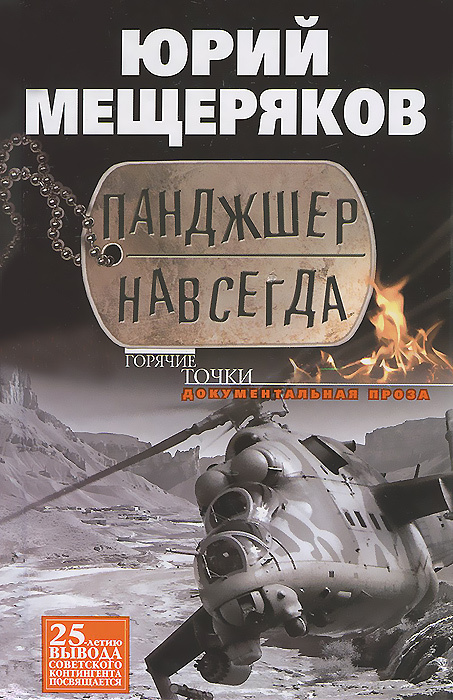 ЮРИЙ МЕЩЕРЯКОВ

ПАНДЖШЕР НАВСЕГДА

ГОРЯЧИЕ ТОЧКИ
ДОКУМЕНТАЛЬНАЯ ПРОЗА

25-летию ВЫВОДА СОВЕТСКОГО КОНТИНГЕНТА ПОСВЯЩАЕТСЯ